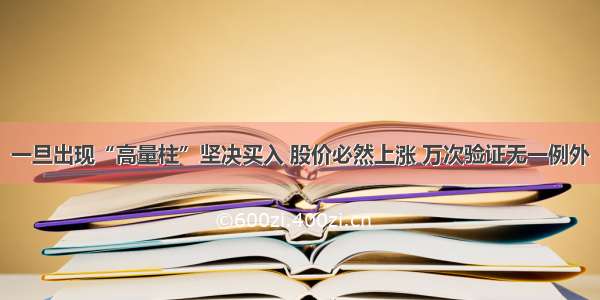 一旦出现“高量柱”坚决买入 股价必然上涨 万次验证无一例外

©600zi.400zi.cn